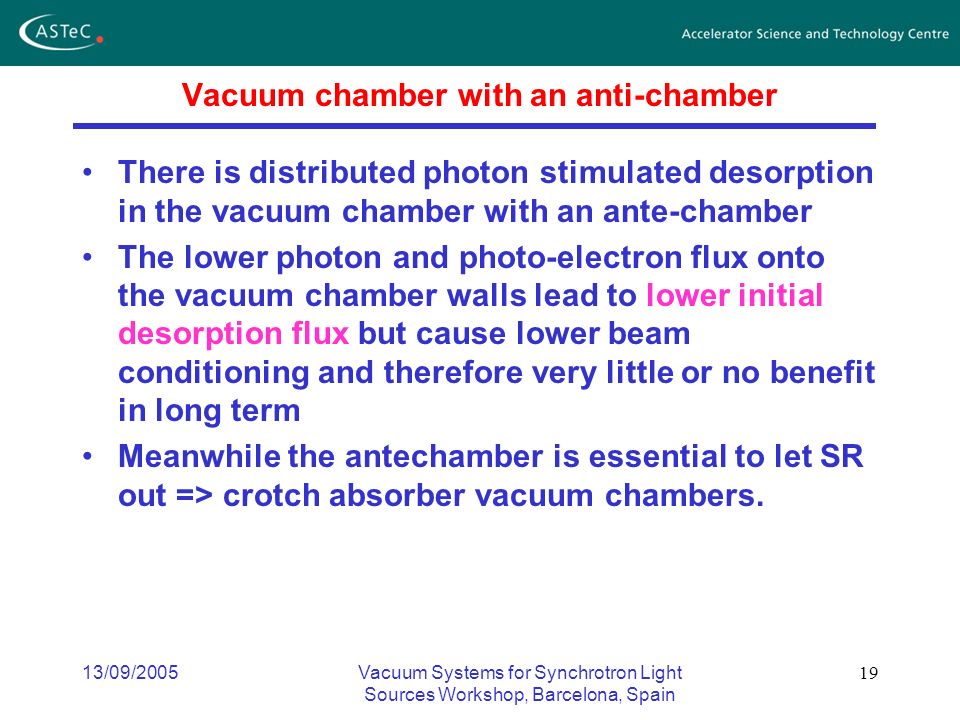 ASTeC

Accelerator Science and Technology Centre

Vacuum chamber with an anti-chamber

• There is distributed photon stimulated desorption in the vacuum chamber with an ante-chamber

• The lower photon and photo-electron flux onto the vacuum chamber walls lead to lower initial desorption flux but cause lower beam conditioning and therefore very little or no benefit in long term

• Meanwhile the antechamber is essential to let SR out => crotch absorber vacuum chambers.

13/09/2005

Vacuum Systems for Synchrotron Light Sources Workshop, Barcelona, Spain

19